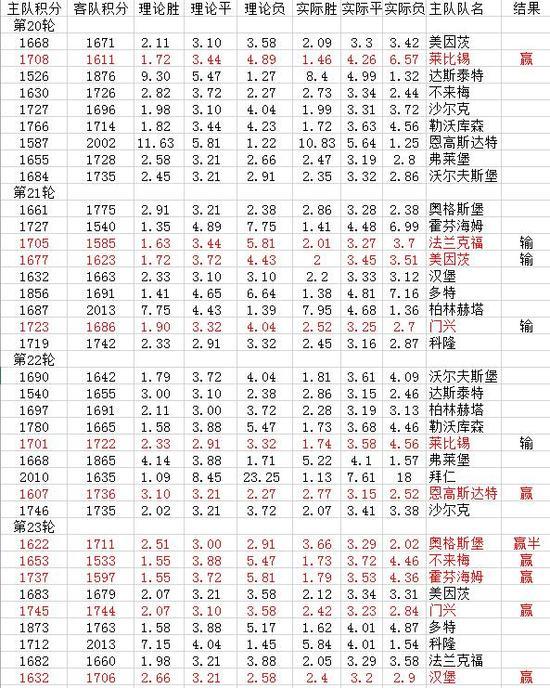 | 主队积分 | 客队积分 | 理论胜 | 理论平 | 理论负 | 实际胜 | 实际平 | 实际负 | 主队队名 | 结果 |
|---|---|---|---|---|---|---|---|---|---|
| 第20轮 | | | | | | | | | |
| 1668 | 1671 | 2.11 | 3.10 | 3.58 | 2.09 | 3.3 | 3.42 | 美因茨 | |
| 1708 | 1611 | 1.72 | 3.44 | 4.89 | 1.46 | 4.26 | 6.57 | 莱比锡 | 赢 |
| 1526 | 1876 | 9.30 | 5.47 | 1.27 | 8.4 | 4.99 | 1.32 | 达斯泰特 | |
| 1630 | 1726 | 2.82 | 3.72 | 2.27 | 2.73 | 3.34 | 2.44 | 不来梅 | |
| 1727 | 1696 | 1.98 | 3.10 | 4.04 | 1.99 | 3.31 | 3.72 | 沙尔克 | |
| 1766 | 1714 | 1.82 | 3.44 | 4.23 | 1.72 | 3.63 | 4.56 | 勒沃库森 | |
| 1587 | 2002 | 11.63 | 5.81 | 1.22 | 10.83 | 5.64 | 1.25 | 恩高斯达特 | |
| 1655 | 1728 | 2.58 | 3.21 | 2.66 | 2.47 | 3.19 | 2.8 | 弗莱堡 | |
| 1684 | 1735 | 2.45 | 3.21 | 2.91 | 2.35 | 3.32 | 2.86 | 沃尔夫斯堡 | |
| 第21轮 | | | | | | | | | |
| 1661 | 1775 | 2.91 | 3.21 | 2.38 | 2.86 | 3.28 | 2.38 | 奥格斯堡 | |
| 1727 | 1540 | 1.35 | 4.89 | 7.75 | 1.41 | 4.48 | 6.99 | 霍芬海姆 | |
| 1705 | 1585 | 1.63 | 3.44 | 5.81 | 2.01 | 3.27 | 3.7 | 法兰克福 | 输 |
| 1677 | 1623 | 1.72 | 3.72 | 4.43 | 2 | 3.45 | 3.51 | 美因茨 | 输 |
| 1632 | 1663 | 2.33 | 3.10 | 3.10 | 2.2 | 3.33 | 3.12 | 汉堡 | |
| 1856 | 1691 | 1.41 | 4.65 | 6.64 | 1.38 | 4.81 | 7.16 | 多特 | |
| 1687 | 2013 | 7.75 | 4.43 | 1.39 | 7.95 | 4.68 | 1.36 | 柏林赫塔 | |
| 1723 | 1686 | 1.90 | 3.32 | 4.04 | 2.52 | 3.25 | 2.7 | 门兴 | 输 |
| 1719 | 1742 | 2.33 | 2.91 | 3.32 | 2.45 | 3.16 | 2.87 | 科隆 | |
| 第22轮 | | | | | | | | | |
| 1690 | 1642 | 1.79 | 3.72 | 4.04 | 1.81 | 3.61 | 4.09 | 沃尔夫斯堡 | |
| 1540 | 1655 | 3.00 | 3.10 | 2.38 | 2.86 | 3.15 | 2.46 | 达斯泰特 | |
| 1697 | 1691 | 2.11 | 3.00 | 3.72 | 2.28 | 3.19 | 3.13 | 柏林赫塔 | |
| 1780 | 1665 | 1.58 | 3.88 | 5.47 | 1.73 | 3.68 | 4.46 | 勒沃库森 | |
| 1701 | 1722 | 2.33 | 2.91 | 3.32 | 1.74 | 3.58 | 4.56 | 莱比锡 | 输 |
| 1668 | 1865 | 4.14 | 3.88 | 1.71 | 5.22 | 4.1 | 1.57 | 弗莱堡 | |
| 2010 | 1635 | 1.09 | 8.45 | 23.25 | 1.13 | 7.61 | 18 | 拜仁 | |
| 1607 | 1736 | 3.10 | 3.21 | 2.27 | 2.77 | 3.15 | 2.52 | 恩高斯达特 | 赢 |
| 1746 | 1735 | 2.02 | 3.21 | 3.72 | 2.07 | 3.41 | 3.38 | 沙尔克 | |
| 第23轮 | | | | | | | | | |
| 1622 | 1711 | 2.51 | 3.00 | 2.91 | 3.66 | 3.29 | 2.02 | 奥格斯堡 | 赢半 |
| 1653 | 1533 | 1.55 | 3.88 | 5.47 | 1.73 | 3.72 | 4.46 | 不来梅 | 赢 |
| 1737 | 1597 | 1.55 | 3.72 | 5.81 | 1.79 | 3.53 | 4.36 | 霍芬海姆 | 赢 |
| 1683 | 1679 | 2.07 | 3.21 | 3.58 | 2.12 | 3.34 | 3.31 | 美因茨 | |
| 1745 | 1744 | 2.07 | 3.10 | 3.58 | 2.42 | 3.23 | 2.84 | 门兴 | 赢 |
| 1873 | 1763 | 1.58 | 3.88 | 5.17 | 1.62 | 4.01 | 4.87 | 多特 | |
| 1712 | 2013 | 7.15 | 4.04 | 1.45 | 5.84 | 4.01 | 1.54 | 科隆 | |
| 1682 | 1660 | 1.98 | 3.21 | 3.88 | 2.05 | 3.29 | 3.58 | 法兰克福 | |
| 1632 | 1706 | 2.66 | 3.21 | 2.58 | 2.4 | 3.2 | 2.9 | 汉堡 | 赢 |